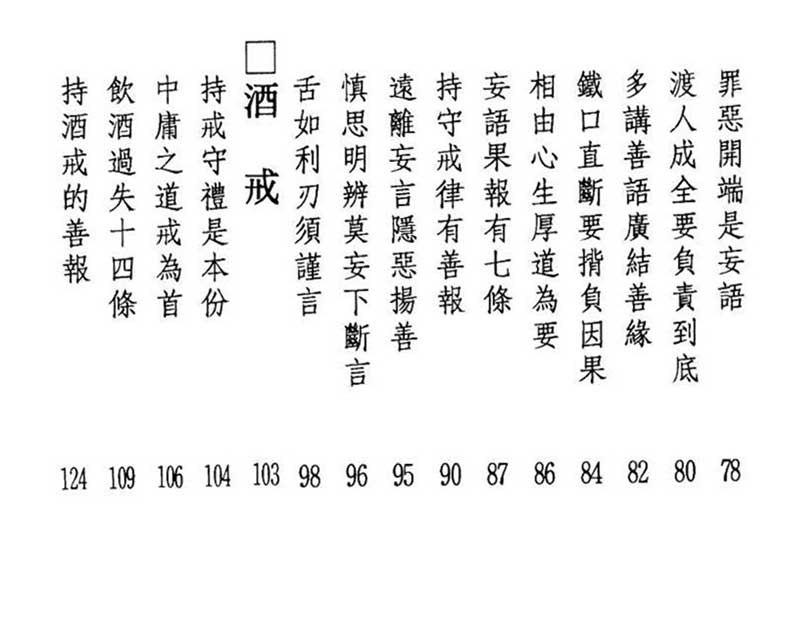 罪惡開端是妄語 78
渡人成全要負責到底 80
多講善語廣結善緣 82
鐵口直斷要揹負因果 84
相由心生厚道為要 86
妄語果報有七條 87
持守戒律有善報 90
遠離妄言隱惡揚善 95
慎思明辨莫妄下斷言 96
舌如利刃須謹言 98
□酒 戒 103
持戒守禮是本份 104
中庸之道戒為首 106
飲酒過失十四條 109
持酒戒的善報 124